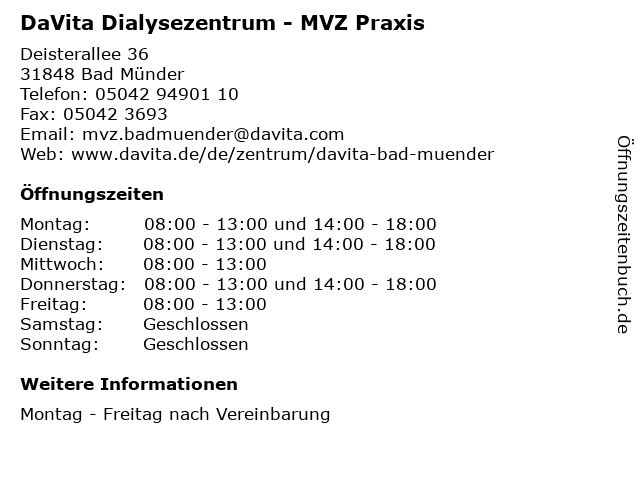 DaVita Dialysezentrum - MVZ Praxis

Deisterallee 36
31848 Bad Münder
Telefon: 05042 94901 10
Fax: 05042 3693
Email: mvz.badmuender@davita.com
Web: www.davita.de/de/zentrum/davita-bad-muender

Öffnungszeiten

| | |
|---|---|
| Montag: | 08:00 - 13:00 und 14:00 - 18:00 |
| Dienstag: | 08:00 - 13:00 und 14:00 - 18:00 |
| Mittwoch: | 08:00 - 13:00 |
| Donnerstag: | 08:00 - 13:00 und 14:00 - 18:00 |
| Freitag: | 08:00 - 13:00 |
| Samstag: | Geschlossen |
| Sonntag: | Geschlossen |

Weitere Informationen

Montag - Freitag nach Vereinbarung

Öffnungszeitenbuch.de